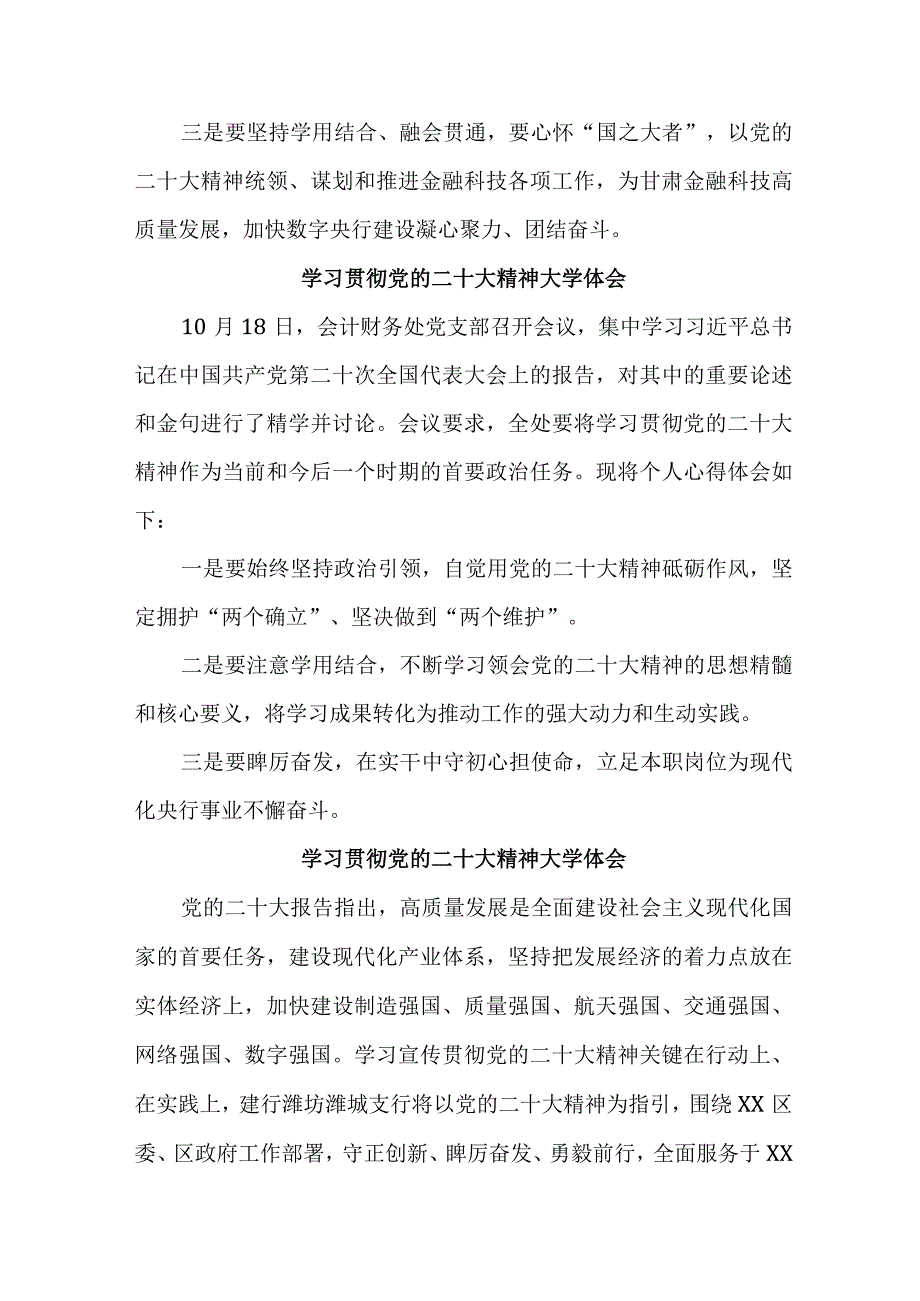 三是要坚持学用结合、融会贯通，要心怀“国之大者”，以党的二十大精神统领、谋划和推进金融科技各项工作，为甘肃金融科技高质量发展，加快数字央行建设凝心聚力、团结奋斗。

学习贯彻党的二十大精神大学体会

10月18日，会计财务处党支部召开会议，集中学习习近平总书记在中国共产党第二十次全国代表大会上的报告，对其中的重要论述和金句进行了精学并讨论。会议要求，全处要将学习贯彻党的二十大精神作为当前和今后一个时期的首要政治任务。现将个人心得体会如下：

一是要始终坚持政治引领，自觉用党的二十大精神砥砺作风，坚定拥护“两个确立”、坚决做到“两个维护”。

二是要注意学用结合，不断学习领会党的二十大精神的思想精髓和核心要义，将学习成果转化为推动工作的强大动力和生动实践。

三是要踔厉奋发，在实干中守初心担使命，立足本职岗位为现代化央行事业不懈奋斗。

学习贯彻党的二十大精神大学体会

党的二十大报告指出，高质量发展是全面建设社会主义现代化国家的首要任务，建设现代化产业体系，坚持把发展经济的着力点放在实体经济上，加快建设制造强国、质量强国、航天强国、交通强国、网络强国、数字强国。学习宣传贯彻党的二十大精神关键在行动上、在实践上，建行潍坊潍城支行将以党的二十大精神为指引，围绕XX区委、区政府工作部署，守正创新、踔厉奋发、勇毅前行，全面服务于XX